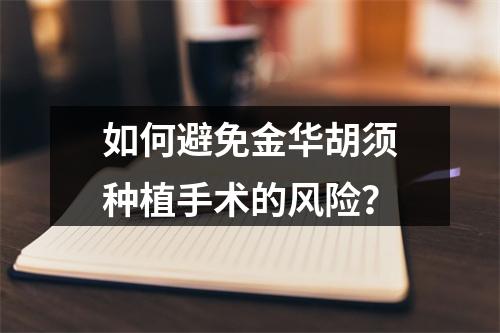 如何避免金华胡须种植手术的风险？